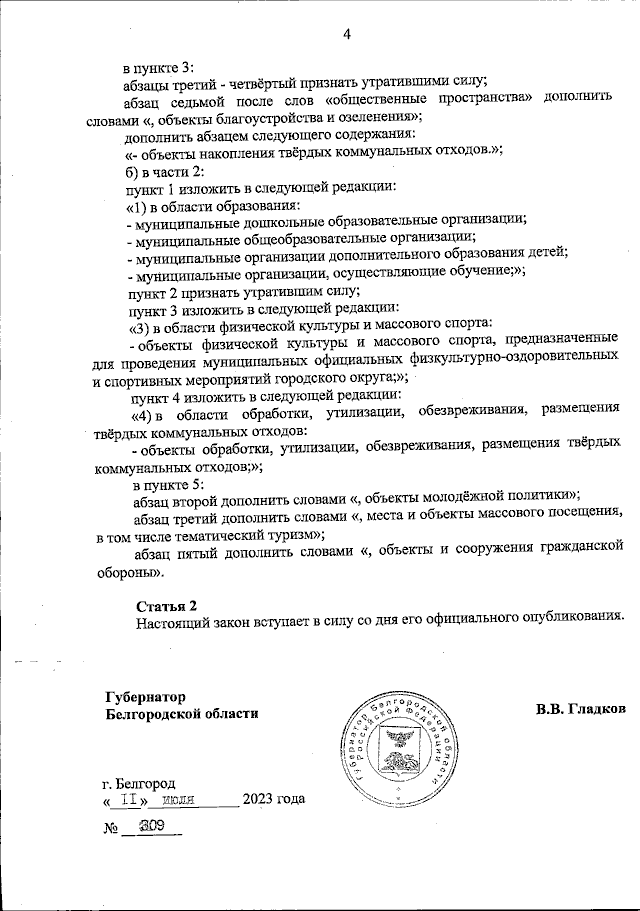 4

в пункте 3:

абзацы третий - четвёртый признать утратившими силу;

абзац седьмой после слов «общественные пространства» дополнить словами «, объекты благоустройства и озеленения»;

дополнить абзацем следующего содержания:

«- объекты накопления твёрдых коммунальных отходов.»;

б) в части 2:

пункт 1 изложить в следующей редакции:

«1) в области образования:

- муниципальные дошкольные образовательные организации;

- муниципальные общеобразовательные организации;

- муниципальные организации дополнительного образования детей;

- муниципальные организации, осуществляющие обучение;»;

пункт 2 признать утратившим силу;

пункт 3 изложить в следующей редакции:

«3) в области физической культуры и массового спорта:

- объекты физической культуры и массового спорта, предназначенные для проведения муниципальных официальных физкультурно-оздоровительных и спортивных мероприятий городского округа;»;

пункт 4 изложить в следующей редакции:

«4) в области обработки, утилизации, обезвреживания, размещения твёрдых коммунальных отходов:

- объекты обработки, утилизации, обезвреживания, размещения твёрдых коммунальных отходов;»;

в пункте 5:

абзац второй дополнить словами «, объекты молодёжной политики»;

абзац третий дополнить словами «, места и объекты массового посещения, в том числе тематический туризм»;

абзац пятый дополнить словами «, объекты и сооружения гражданской обороны».

Статья 2

Настоящий закон вступает в силу со дня его официального опубликования.

Губернатор
Белгородской области

Губернатор Белгородской области Российской Федерации

В.В. Гладков

г. Белгород
« 11 » июля 2023 года
№ 309